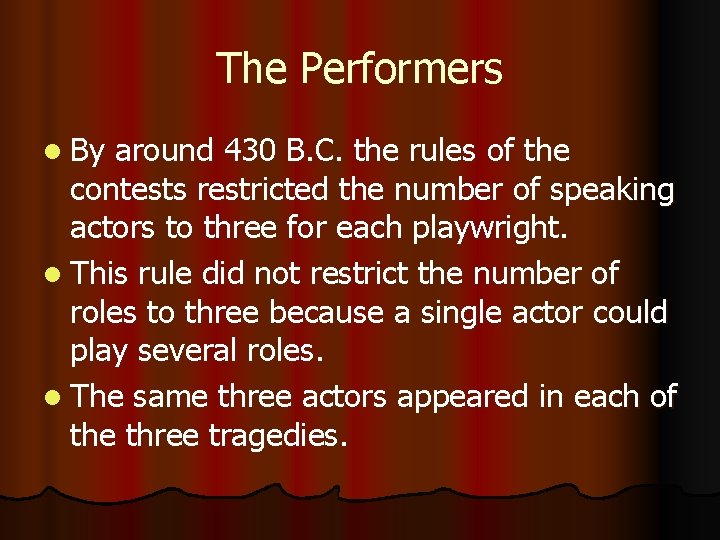 The Performers

- By around 430 B.C. the rules of the contests restricted the number of speaking actors to three for each playwright.
- This rule did not restrict the number of roles to three because a single actor could play several roles.
- The same three actors appeared in each of the three tragedies.